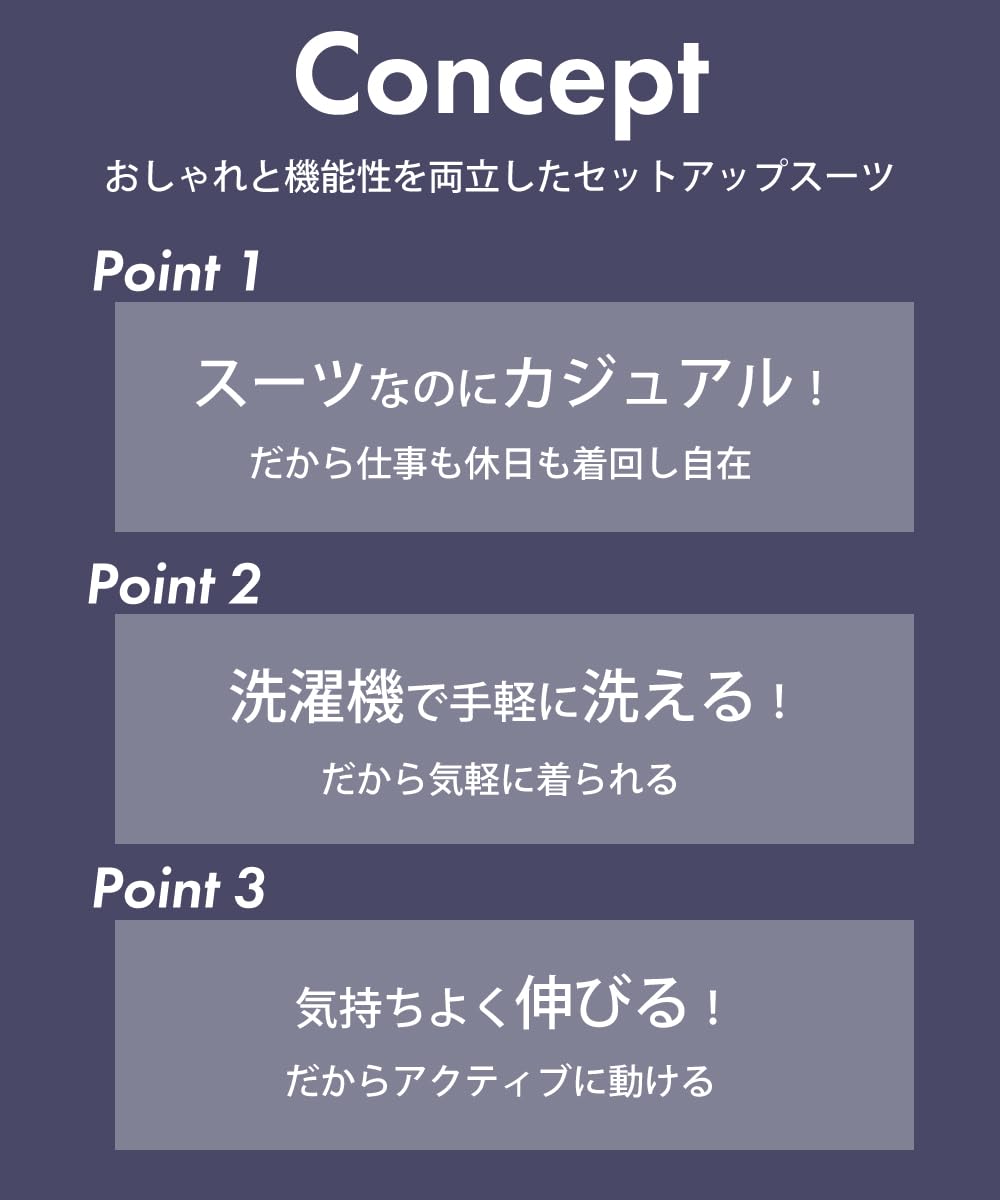 Concept

おしゃれと機能性を両立したセットアップスーツ

Point 1

スーツなのにカジュアル！

だから仕事も休日も着回し自在

Point 2

洗濯機で手軽に洗える！

だから気軽に着られる

Point 3

気持ちよく伸びる！

だからアクティブに動ける